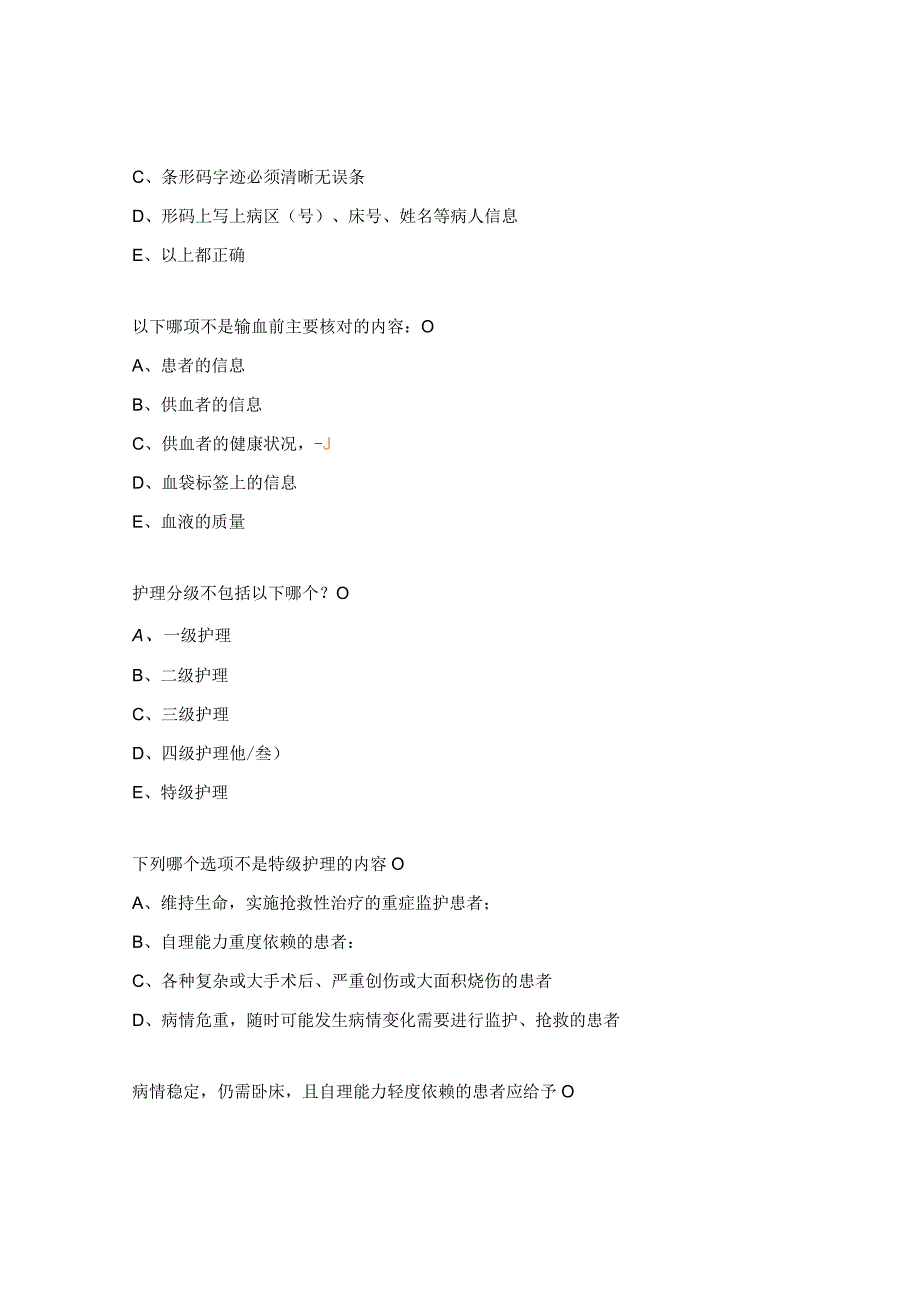 C、条形码字迹必须清晰无误条

D、形码上写上病区（号）、床号、姓名等病人信息

E、以上都正确

以下哪项不是输血前主要核对的内容：O

A、患者的信息

B、供血者的信息

C、供血者的健康状况，-J

D、血袋标签上的信息

E、血液的质量

护理分级不包括以下哪个？O

A、一级护理

B、二级护理

C、三级护理

D、四级护理他/叁）

E、特级护理

下列哪个选项不是特级护理的内容O

A、维持生命，实施抢救性治疗的重症监护患者；

B、自理能力重度依赖的患者：

C、各种复杂或大手术后、严重创伤或大面积烧伤的患者

D、病情危重，随时可能发生病情变化需要进行监护、抢救的患者

病情稳定，仍需卧床，且自理能力轻度依赖的患者应给予O